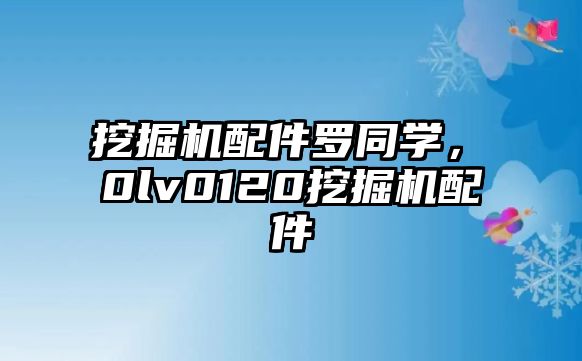 挖掘机配件罗同学，0lv0120挖掘机配件